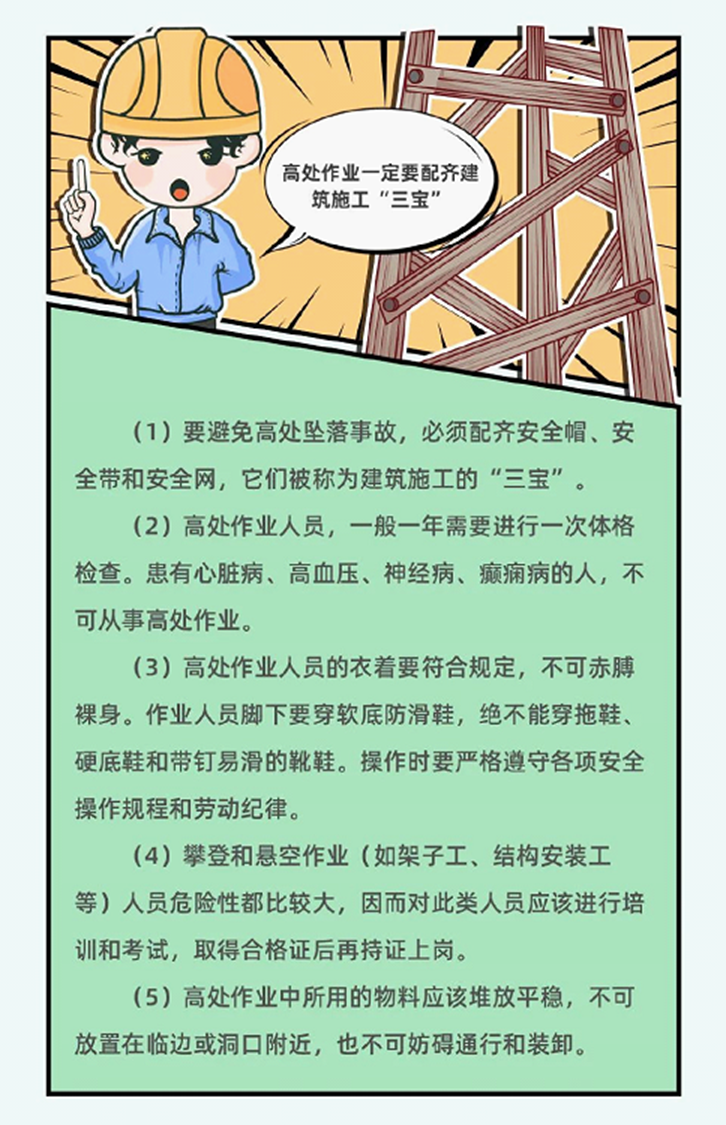 高处作业一定要配齐建筑施工“三宝”

（1）要避免高处坠落事故，必须配齐安全帽、安全带和安全网，它们被称为建筑施工的“三宝”。

（2）高处作业人员，一般一年需要进行一次体格检查。患有心脏病、高血压、神经病、癫痫病的人，不可从事高处作业。

（3）高处作业人员的衣着要符合规定，不可赤膊裸身。作业人员脚下要穿软底防滑鞋，绝不能穿拖鞋、硬底鞋和带钉易滑的靴鞋。操作时要严格遵守各项安全操作规程和劳动纪律。

（4）攀登和悬空作业（如架子工、结构安装工等）人员危险性都比较大，因而对此类人员应该进行培训和考试，取得合格证后再持证上岗。

（5）高处作业中所用的物料应该堆放平稳，不可放置在临边或洞口附近，也不可妨碍通行和装卸。